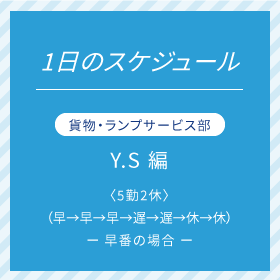 1日のスケジュール

貨物・ランプサービス部

Y.S 編

〈5勤2休〉
(早→早→早→遅→遅→休→休)
ー 早番の場合 ー